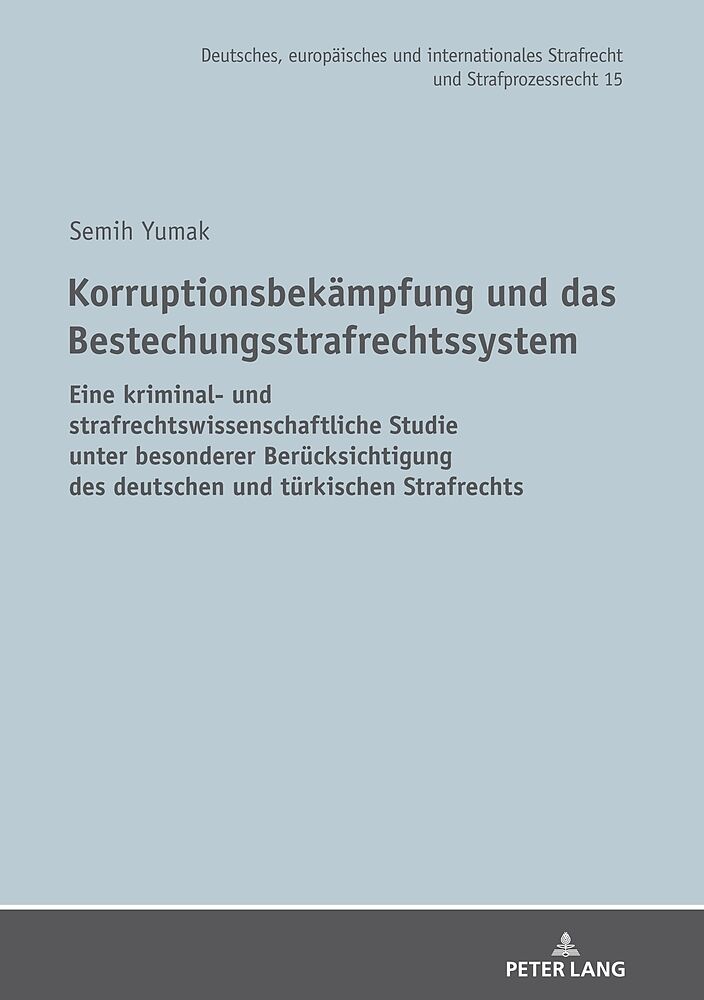 Deutsches, europäisches und internationales Strafrecht und Strafprozessrecht 15

Semih Yumak

Korruptionsbekämpfung und das Bestechungsstrafrechtssystem

Eine kriminal- und strafrechtswissenschaftliche Studie unter besonderer Berücksichtigung des deutschen und türkischen Strafrechts

PETER LANG